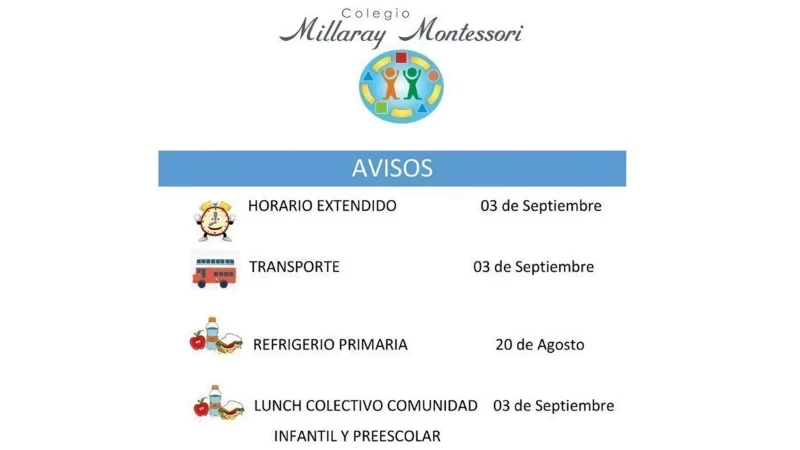 Colegio
Millaray Montessori

AVISOS

HORARIO EXTENDIDO 03 de Septiembre

TRANSPORTE 03 de Septiembre

REFRIGERIO PRIMARIA 20 de Agosto

LUNCH COLECTIVO COMUNIDAD INFANTIL Y PREESCOLAR 03 de Septiembre